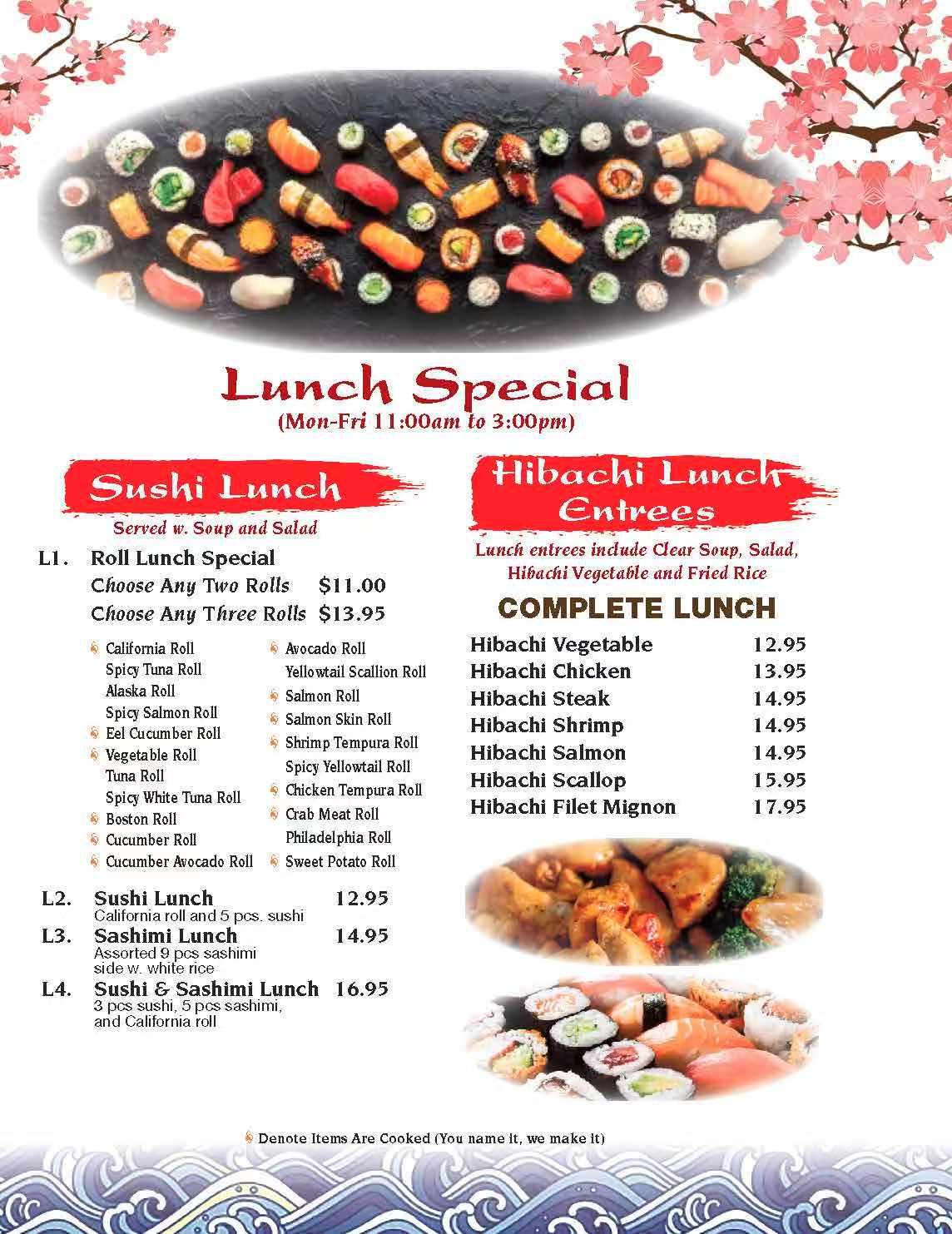 Lunch Special
(Mon-Fri 11:00am to 3:00pm)

Sushi Lunch
Served w. Soup and Salad

L1. Roll Lunch Special
Choose Any Two Rolls $11.00
Choose Any Three Rolls $13.95

California Roll
Spicy Tuna Roll
Alaska Roll
Spicy Salmon Roll
Eel Cucumber Roll
Vegetable Roll
Tuna Roll
Spicy White Tuna Roll
Boston Roll
Cucumber Roll
Cucumber Avocado Roll

Avocado Roll
Yellowtail Scallion Roll
Salmon Roll
Salmon Skin Roll
Shrimp Tempura Roll
Spicy Yellowtail Roll
Chicken Tempura Roll
Crab Meat Roll
Philadelphia Roll
Sweet Potato Roll

L2. Sushi Lunch 12.95
California roll and 5 pcs. sushi
L3. Sashimi Lunch 14.95
Assorted 9 pcs sashimi side w. white rice
L4. Sushi & Sashimi Lunch 16.95
3 pcs sushi, 5 pcs sashimi, and California roll

Hibachi Lunch Entrees
Lunch entrees indude Clear Soup, Salad, Hibachi Vegetable and Fried Rice

COMPLETE LUNCH

| Hibachi Vegetable | 12.95 |
|---|---|
| Hibachi Chicken | 13.95 |
| Hibachi Steak | 14.95 |
| Hibachi Shrimp | 14.95 |
| Hibachi Salmon | 14.95 |
| Hibachi Scallop | 15.95 |
| Hibachi Filet Mignon | 17.95 |

Denote Items Are Cooked (You name it, we make it)